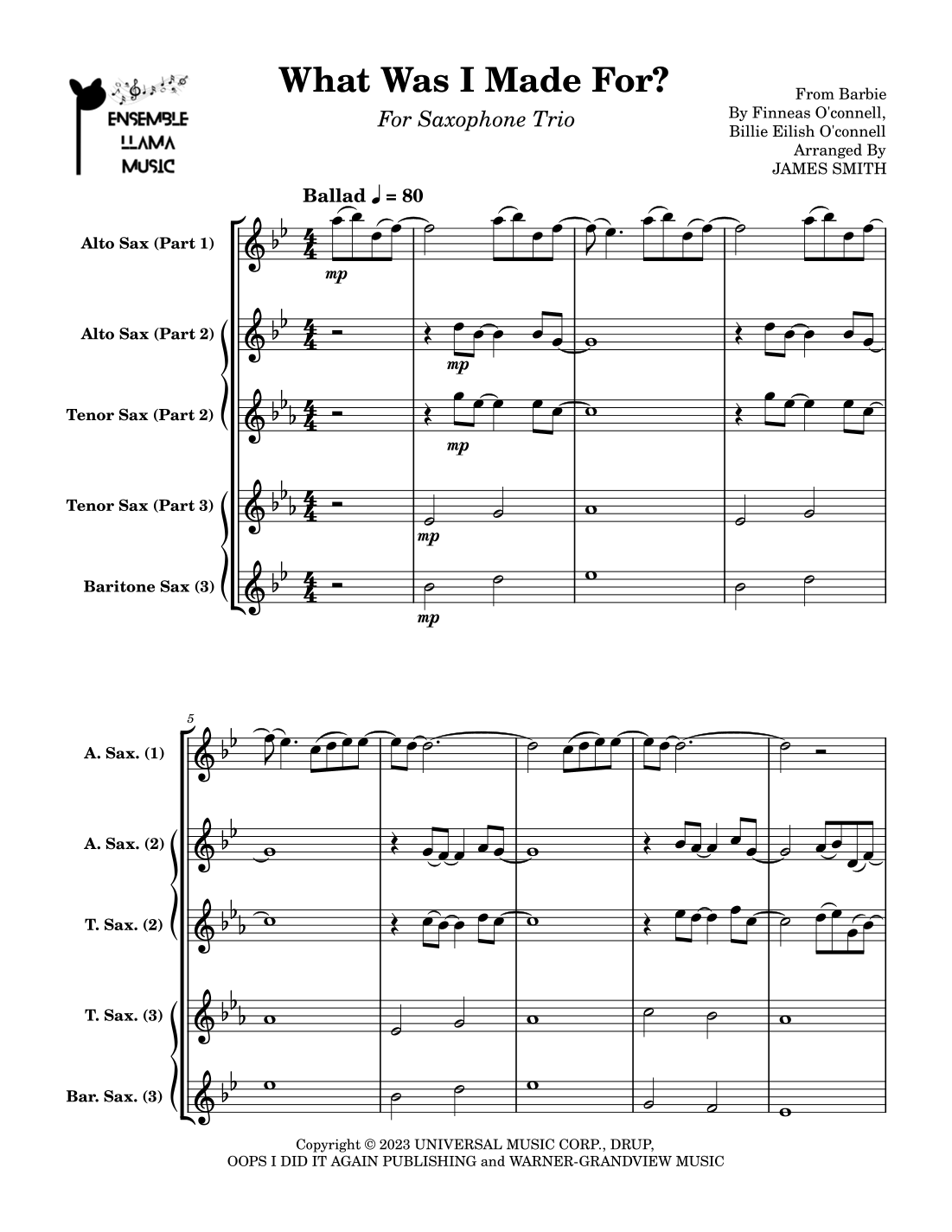 ENSEMBLE
LLAMA
MUSIC

What Was I Made For?

For Saxophone Trio

From Barbie
By Finneas O'connell,
Billie Eilish O'connell
Arranged By
JAMES SMITH

Ballad ♩ = 80

Alto Sax (Part 1)

mp

Alto Sax (Part 2)

mp

Tenor Sax (Part 2)

mp

Tenor Sax (Part 3)

mp

Baritone Sax (3)

mp

5

A. Sax. (1)

A. Sax. (2)

T. Sax. (2)

T. Sax. (3)

Bar. Sax. (3)

Copyright © 2023 UNIVERSAL MUSIC CORP., DRUP,
OOPS I DID IT AGAIN PUBLISHING and WARNER-GRANDVIEW MUSIC